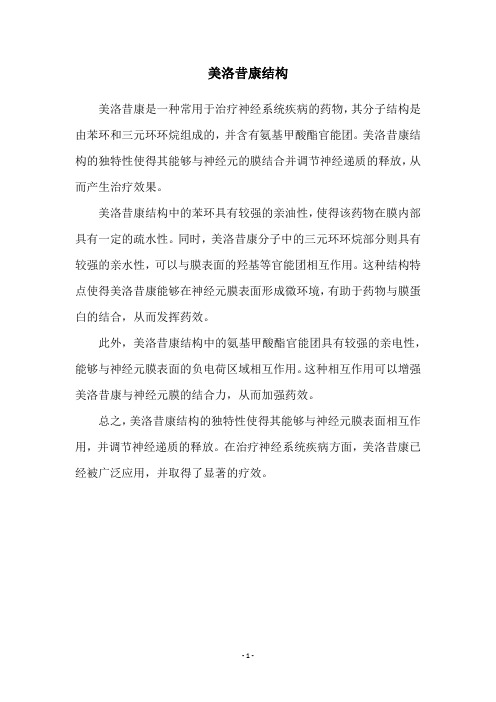 美洛昔康结构

美洛昔康是一种常用于治疗神经系统疾病的药物，其分子结构是由苯环和三元环环烷组成的，并含有氨基甲酸酯官能团。美洛昔康结构的独特性使得其能够与神经元的膜结合并调节神经递质的释放，从而产生治疗效果。

美洛昔康结构中的苯环具有较强的亲油性，使得该药物在膜内部具有一定的疏水性。同时，美洛昔康分子中的三元环环烷部分则具有较强的亲水性，可以与膜表面的羟基等官能团相互作用。这种结构特点使得美洛昔康能够在神经元膜表面形成微环境，有助于药物与膜蛋白的结合，从而发挥药效。

此外，美洛昔康结构中的氨基甲酸酯官能团具有较强的亲电性，能够与神经元膜表面的负电荷区域相互作用。这种相互作用可以增强美洛昔康与神经元膜的结合力，从而加强药效。

总之，美洛昔康结构的独特性使得其能够与神经元膜表面相互作用，并调节神经递质的释放。在治疗神经系统疾病方面，美洛昔康已经被广泛应用，并取得了显著的疗效。

- 1 -